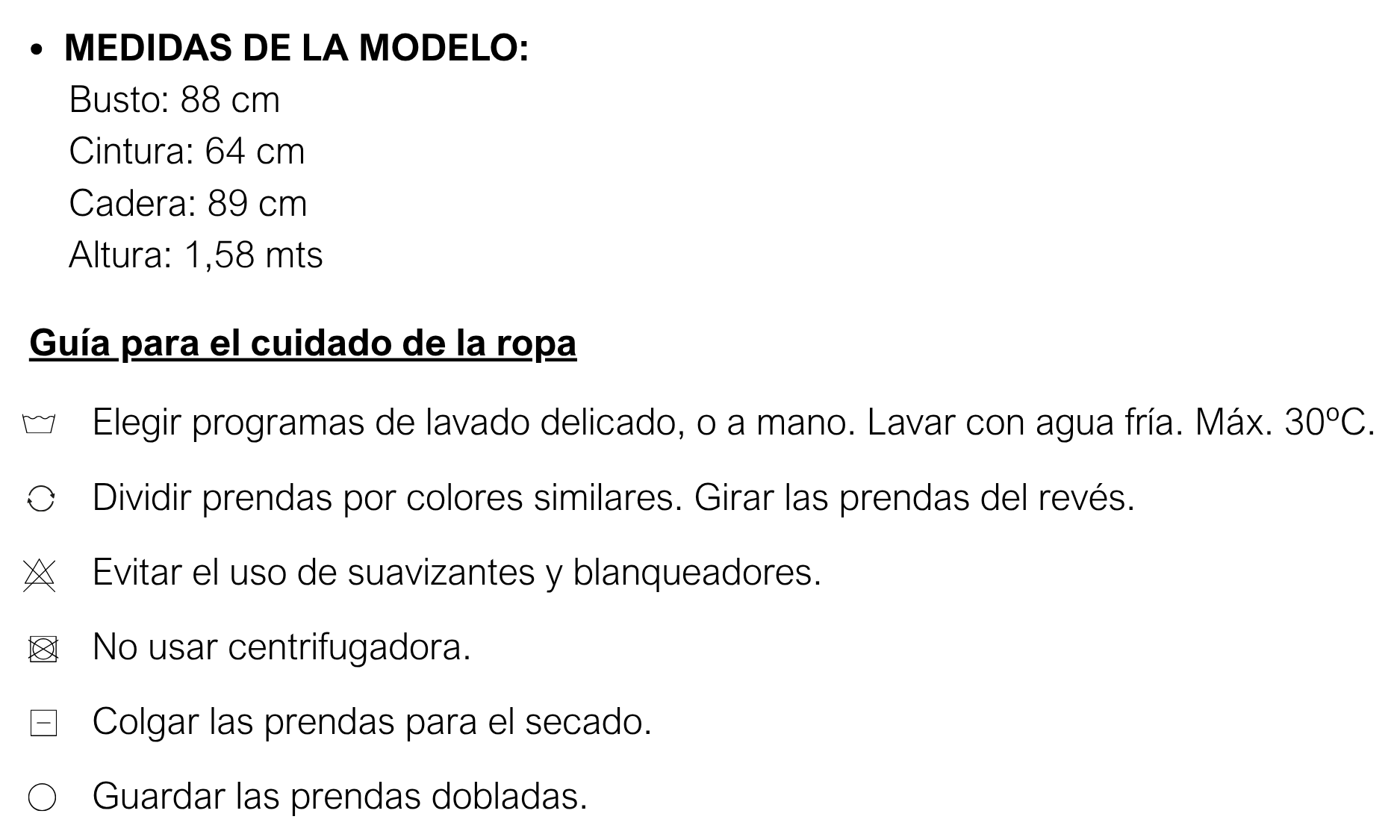 • MEDIDAS DE LA MODELO:
Busto: 88 cm
Cintura: 64 cm
Cadera: 89 cm
Altura: 1,58 mts

Guía para el cuidado de la ropa

Elegir programas de lavado delicado, o a mano. Lavar con agua fría. Máx. 30ºC.

Dividir prendas por colores similares. Girar las prendas del revés.

Evitar el uso de suavizantes y blanqueadores.

No usar centrifugadora.

Colgar las prendas para el secado.

Guardar las prendas dobladas.